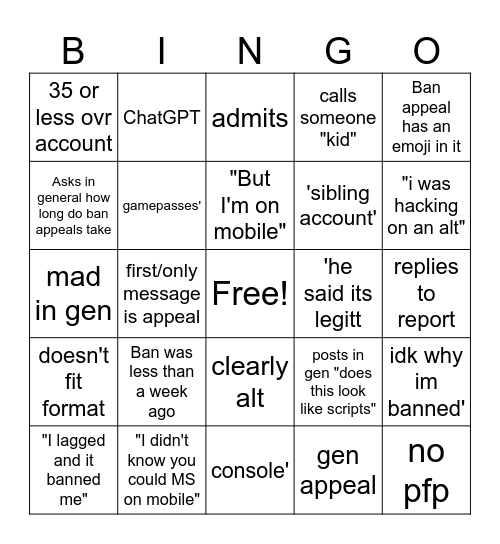 | B | I | N | G | O |
|---|---|---|---|---|
| 35 or less ovr account | ChatGPT | admits | calls someone "kid" | Ban appeal has an emoji in it |
| Asks in general how long do ban appeals take | gamepasses' | "But I'm on mobile" | 'sibling account' | "i was hacking on an alt" |
| mad in gen | first/only message is appeal | Free! | 'he said its legitt | replies to report |
| doesn't fit format | Ban was less than a week ago | clearly alt | posts in gen "does this look like scripts" | idk why im banned' |
| "I lagged and it banned me" | "I didn't know you could MS on mobile" | console' | gen appeal | no pfp |